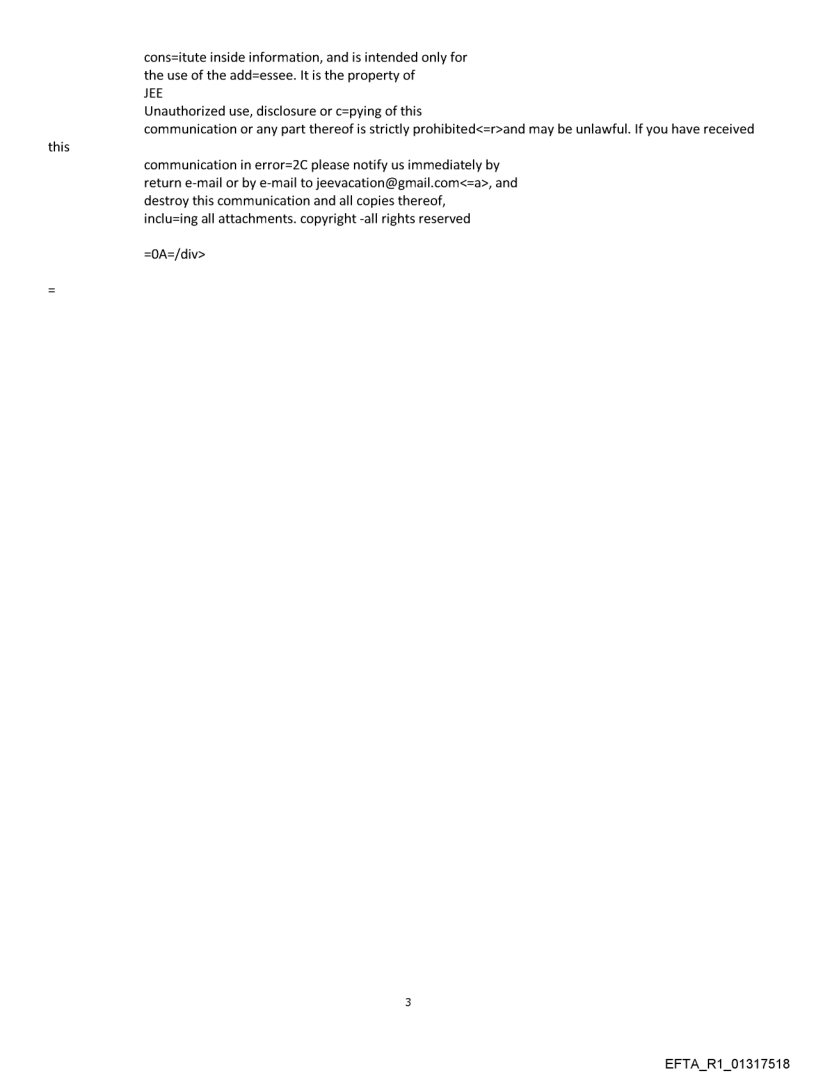 cons=itute inside information, and is intended only for
the use of the add=essee. It is the property of
JEE
Unauthorized use, disclosure or c=pying of this
communication or any part thereof is strictly prohibited<=r>and may be unlawful. If you have received this
communication in error=2C please notify us immediately by
return e-mail or by e-mail to jeevacation@gmail.com<=a>, and
destroy this communication and all copies thereof,
inclu=ing all attachments. copyright -all rights reserved

=0A=/div>

=

3

EFTA_R1_01317518